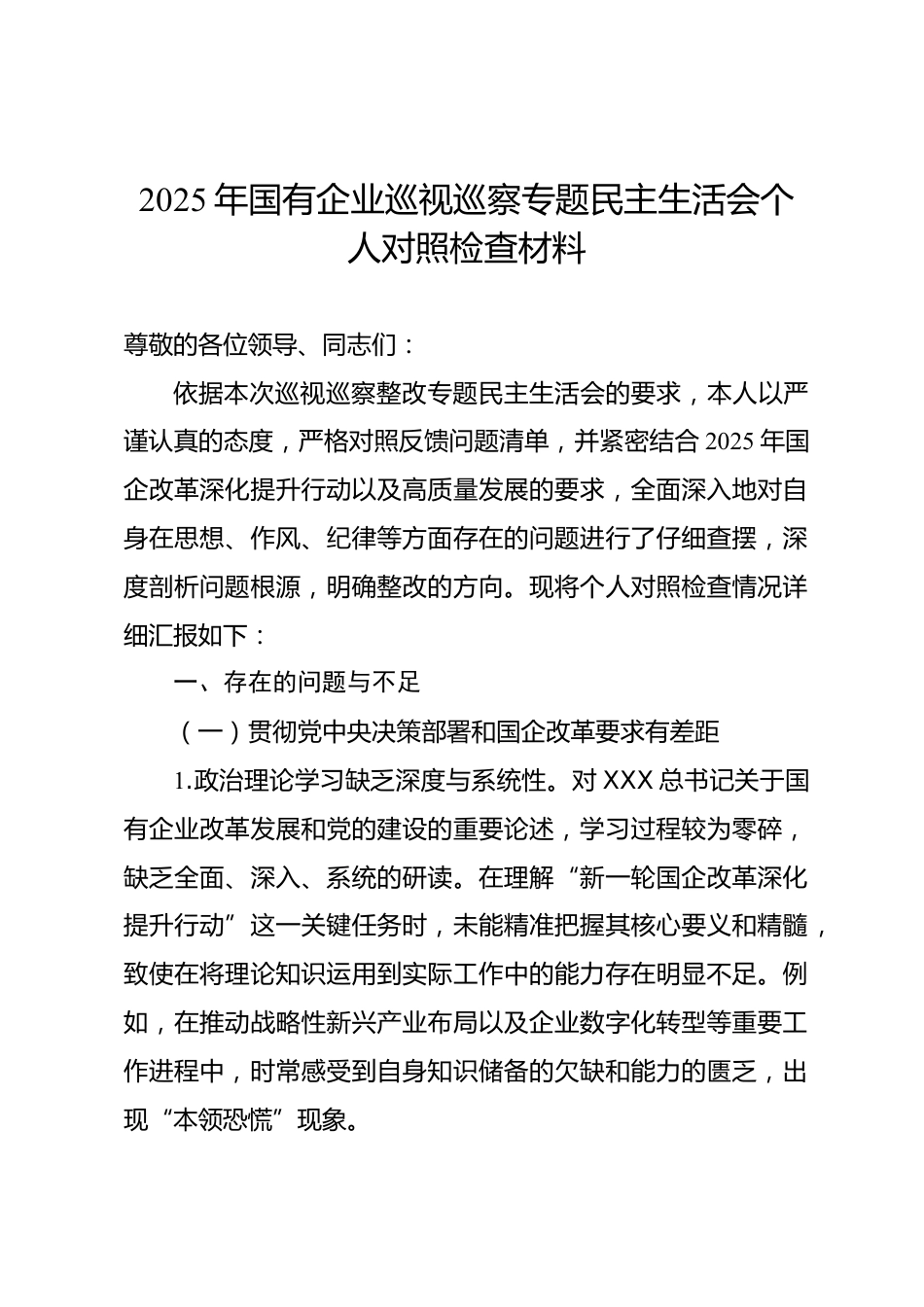 2025 年国有企业巡视巡察专题民主生活会个人对照检查材料

尊敬的各位领导、同志们：

依据本次巡视巡察整改专题民主生活会的要求，本人以严谨认真的态度，严格对照反馈问题清单，并紧密结合 2025 年国企改革深化提升行动以及高质量发展的要求，全面深入地对自身在思想、作风、纪律等方面存在的问题进行了仔细查摆，深度剖析问题根源，明确整改的方向。现将个人对照检查情况详细汇报如下：

一、存在的问题与不足

（一）贯彻党中央决策部署和国企改革要求有差距

1.政治理论学习缺乏深度与系统性。对 XXX 总书记关于国有企业改革发展和党的建设的重要论述，学习过程较为零碎，缺乏全面、深入、系统的研读。在理解“新一轮国企改革深化提升行动”这一关键任务时，未能精准把握其核心要义和精髓，致使在将理论知识运用到实际工作中的能力存在明显不足。例如，在推动战略性新兴产业布局以及企业数字化转型等重要工作进程中，时常感受到自身知识储备的欠缺和能力的匮乏，出现“本领恐慌”现象。